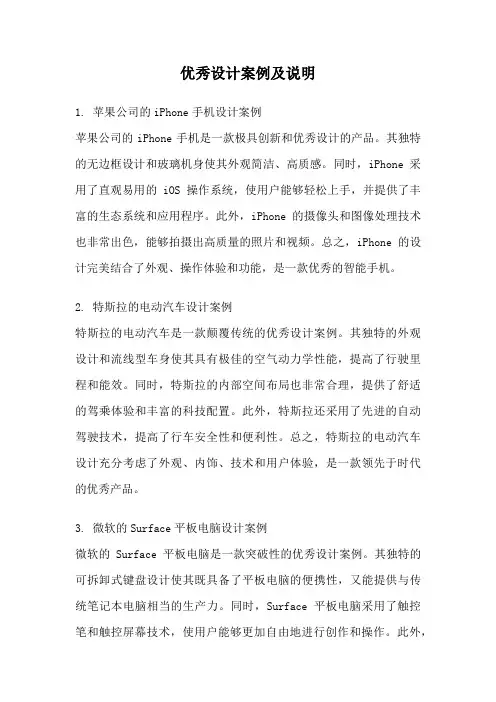 优秀设计案例及说明

1. 苹果公司的iPhone手机设计案例

苹果公司的 iPhone 手机是一款极具创新和优秀设计的产品。其独特的无边框设计和玻璃机身使其外观简洁、高质感。同时，iPhone 采用了直观易用的 iOS 操作系统，使用户能够轻松上手，并提供了丰富的生态系统和应用程序。此外，iPhone 的摄像头和图像处理技术也非常出色，能够拍摄出高质量的照片和视频。总之，iPhone 的设计完美结合了外观、操作体验和功能，是一款优秀的智能手机。

2. 特斯拉的电动汽车设计案例

特斯拉的电动汽车是一款颠覆传统的优秀设计案例。其独特的外观设计和流线型车身使其具有极佳的空气动力学性能，提高了行驶里程和能效。同时，特斯拉的内部空间布局也非常合理，提供了舒适的驾乘体验和丰富的科技配置。此外，特斯拉还采用了先进的自动驾驶技术，提高了行车安全性和便利性。总之，特斯拉的电动汽车设计充分考虑了外观、内饰、技术和用户体验，是一款领先于时代的优秀产品。

3. 微软的Surface平板电脑设计案例

微软的 Surface 平板电脑是一款突破性的优秀设计案例。其独特的可拆卸式键盘设计使其既具备了平板电脑的便携性，又能提供与传统笔记本电脑相当的生产力。同时，Surface 平板电脑采用了触控笔和触控屏幕技术，使用户能够更加自由地进行创作和操作。此外，